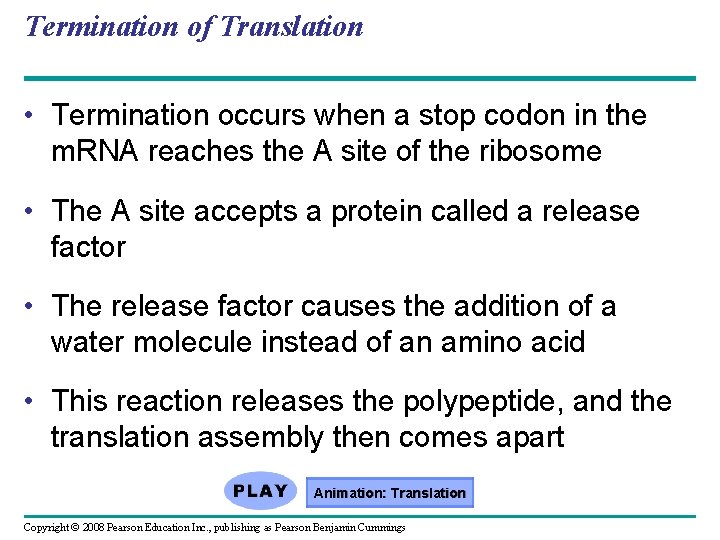 Termination of Translation

• Termination occurs when a stop codon in the mRNA reaches the A site of the ribosome

• The A site accepts a protein called a release factor

• The release factor causes the addition of a water molecule instead of an amino acid

• This reaction releases the polypeptide, and the translation assembly then comes apart

PLAY

Animation: Translation

Copyright © 2008 Pearson Education Inc., publishing as Pearson Benjamin Cummings